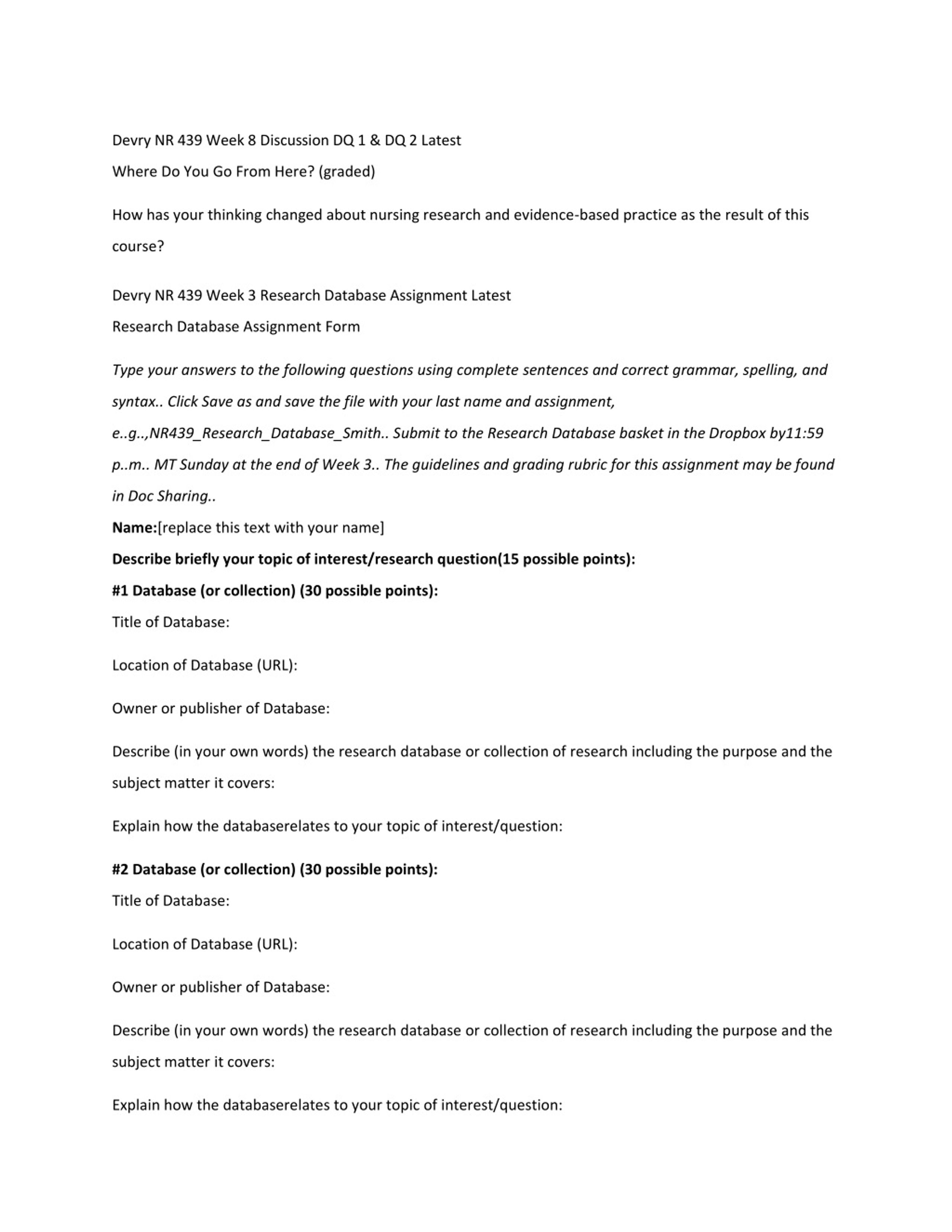 Devry NR 439 Week 8 Discussion DQ 1 & DQ 2 Latest
Where Do You Go From Here? (graded)

How has your thinking changed about nursing research and evidence-based practice as the result of this course?

Devry NR 439 Week 3 Research Database Assignment Latest
Research Database Assignment Form

Type your answers to the following questions using complete sentences and correct grammar, spelling, and syntax.. Click Save as and save the file with your last name and assignment, e..g..,NR439_Research_Database_Smith.. Submit to the Research Database basket in the Dropbox by11:59 p..m.. MT Sunday at the end of Week 3.. The guidelines and grading rubric for this assignment may be found in Doc Sharing..
Name:[replace this text with your name]
Describe briefly your topic of interest/research question(15 possible points):
#1 Database (or collection) (30 possible points):
Title of Database:

Location of Database (URL):

Owner or publisher of Database:

Describe (in your own words) the research database or collection of research including the purpose and the subject matter it covers:

Explain how the databaserelates to your topic of interest/question:

#2 Database (or collection) (30 possible points):
Title of Database:

Location of Database (URL):

Owner or publisher of Database:

Describe (in your own words) the research database or collection of research including the purpose and the subject matter it covers:

Explain how the databaserelates to your topic of interest/question: